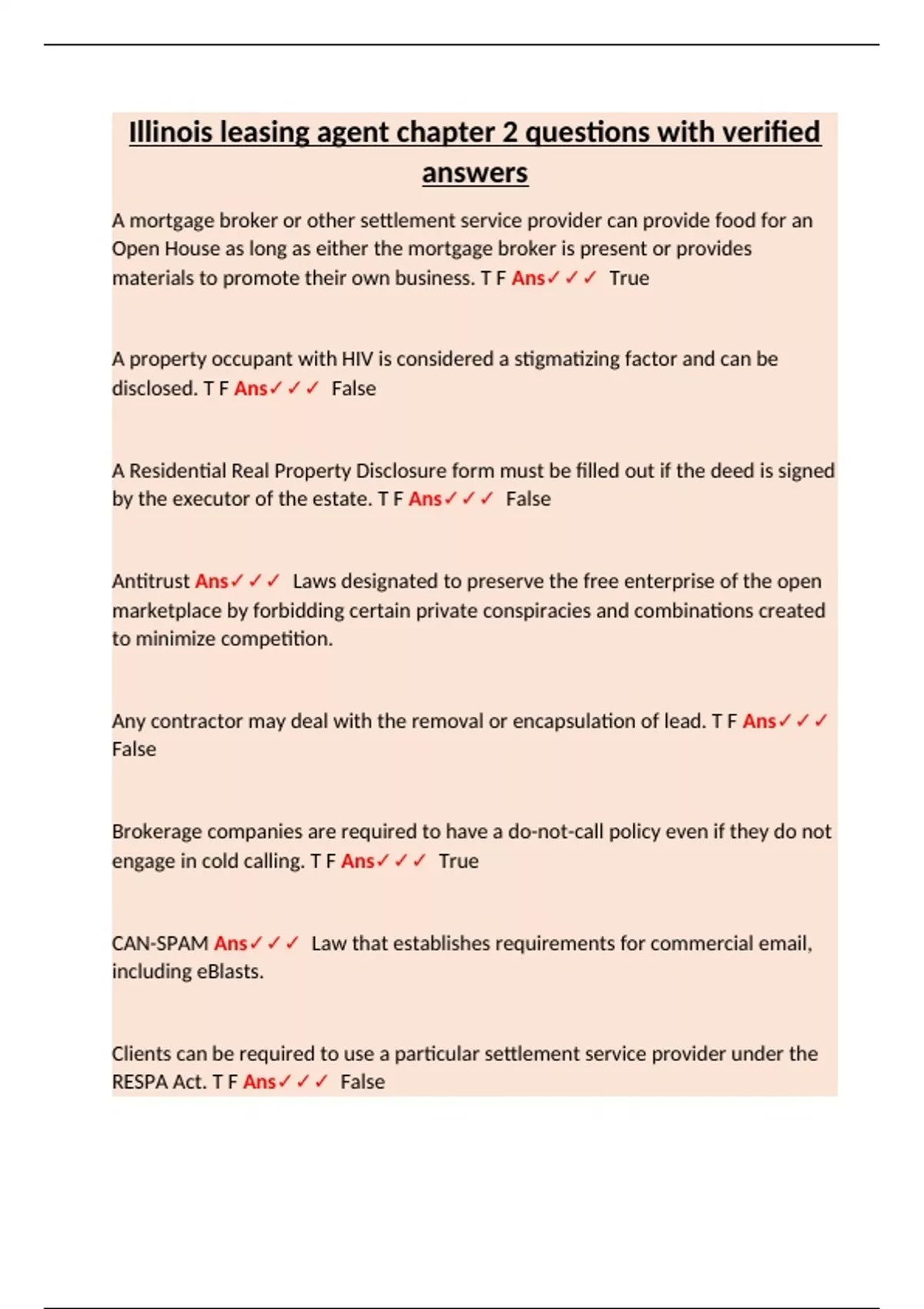 Illinois leasing agent chapter 2 questions with verified answers

A mortgage broker or other settlement service provider can provide food for an Open House as long as either the mortgage broker is present or provides materials to promote their own business. T F Ans✓✓✓ True

A property occupant with HIV is considered a stigmatizing factor and can be disclosed. T F Ans✓✓✓ False

A Residential Real Property Disclosure form must be filled out if the deed is signed by the executor of the estate. T F Ans✓✓✓ False

Antitrust Ans✓✓✓ Laws designated to preserve the free enterprise of the open marketplace by forbidding certain private conspiracies and combinations created to minimize competition.

Any contractor may deal with the removal or encapsulation of lead. T F Ans✓✓✓ False

Brokerage companies are required to have a do-not-call policy even if they do not engage in cold calling. T F Ans✓✓✓ True

CAN-SPAM Ans✓✓✓ Law that establishes requirements for commercial email, including eBlasts.

Clients can be required to use a particular settlement service provider under the RESPA Act. T F Ans✓✓✓ False